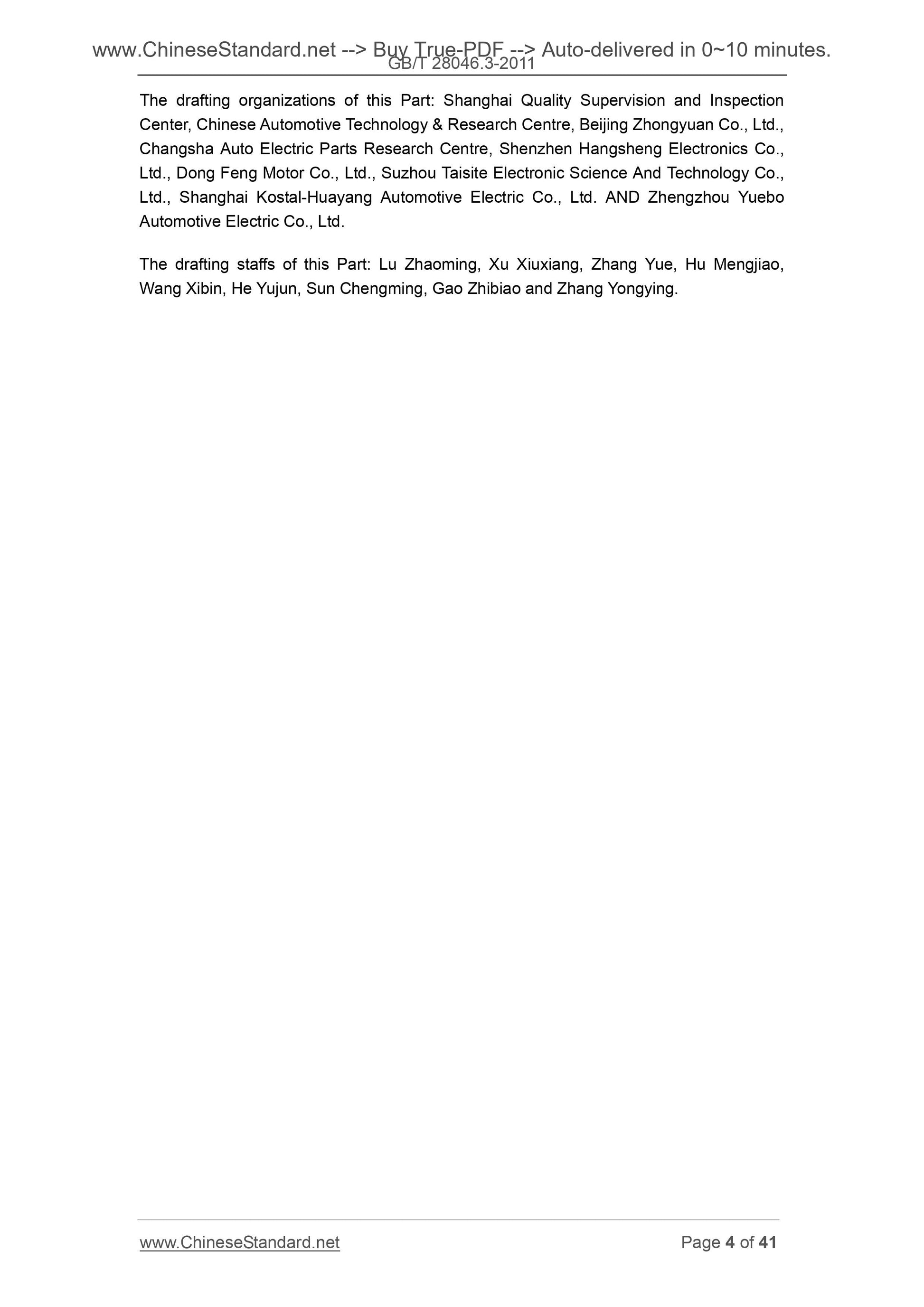 www.ChineseStandard.net --> Buy True-PDF --> Auto-delivered in 0~10 minutes.
GB/T 28046.3-2011

The drafting organizations of this Part: Shanghai Quality Supervision and Inspection Center, Chinese Automotive Technology & Research Centre, Beijing Zhongyuan Co., Ltd., Changsha Auto Electric Parts Research Centre, Shenzhen Hangsheng Electronics Co., Ltd., Dong Feng Motor Co., Ltd., Suzhou Taisite Electronic Science And Technology Co., Ltd., Shanghai Kostal-Huayang Automotive Electric Co., Ltd. AND Zhengzhou Yuebo Automotive Electric Co., Ltd.

The drafting staffs of this Part: Lu Zhaoming, Xu Xiuxiang, Zhang Yue, Hu Mengjiao, Wang Xibin, He Yujun, Sun Chengming, Gao Zhibiao and Zhang Yongying.

www.ChineseStandard.net Page 4 of 41